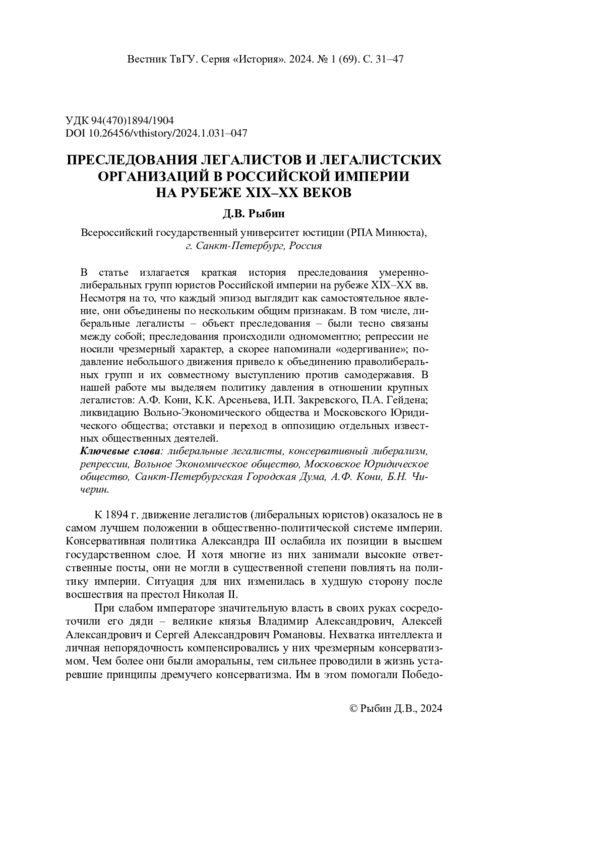 Вестник ТвГУ. Серия «История». 2024. № 1 (69). С. 31–47

УДК 94(470)1894/1904
DOI 10.26456/vthistory/2024.1.031–047

ПРЕСЛЕДОВАНИЯ ЛЕГАЛИСТОВ И ЛЕГАЛИСТСКИХ ОРГАНИЗАЦИЙ В РОССИЙСКОЙ ИМПЕРИИ НА РУБЕЖЕ XIX–XX ВЕКОВ

Д.В. Рыбин

Всероссийский государственный университет юстиции (РПА Минюста), г. Санкт-Петербург, Россия

В статье излагается краткая история преследования умеренно-либеральных групп юристов Российской империи на рубеже XIX–XX вв. Несмотря на то, что каждый эпизод выглядит как самостоятельное явление, они объединены по нескольким общим признакам. В том числе, либеральные легалисты – объект преследования – были тесно связаны между собой; преследования происходили одномоментно; репрессии не носили чрезмерный характер, а скорее напоминали «одергивание»; подавление небольшого движения привело к объединению праволиберальных групп и их совместному выступлению против самодержавия. В нашей работе мы выделяем политику давления в отношении крупных легалистов: А.Ф. Кони, К.К. Арсеньева, И.П. Закревского, П.А. Гейдена; ликвидацию Вольно-Экономического общества и Московского Юридического общества; отставки и переход в оппозицию отдельных известных общественных деятелей.
Ключевые слова: либеральные легалисты, консервативный либерализм, репрессии, Вольное Экономическое общество, Московское Юридическое общество, Санкт-Петербургская Городская Дума, А.Ф. Кони, Б.Н. Чичерин.

К 1894 г. движение легалистов (либеральных юристов) оказалось не в самом лучшем положении в общественно-политической системе империи. Консервативная политика Александра III ослабила их позиции в высшем государственном слое. И хотя многие из них занимали высокие ответственные посты, они не могли в существенной степени повлиять на политику империи. Ситуация для них изменилась в худшую сторону после восшествия на престол Николая II.

При слабом императоре значительную власть в своих руках сосредоточили его дяди – великие князья Владимир Александрович, Алексей Александрович и Сергей Александрович Романовы. Нехватка интеллекта и личная непорядочность компенсировались у них чрезмерным консерватизмом. Чем более они были аморальны, тем сильнее проводили в жизнь устаревшие принципы дремучего консерватизма. Им в этом помогали Победо-

© Рыбин Д.В., 2024